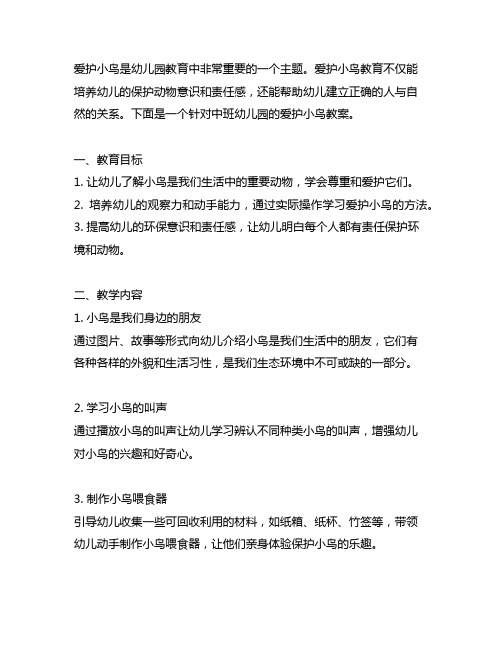 爱护小鸟是幼儿园教育中非常重要的一个主题。爱护小鸟教育不仅能培养幼儿的保护动物意识和责任感，还能帮助幼儿建立正确的人与自然的关系。下面是一个针对中班幼儿园的爱护小鸟教案。

一、教育目标
1. 让幼儿了解小鸟是我们生活中的重要动物，学会尊重和爱护它们。
2. 培养幼儿的观察力和动手能力，通过实际操作学习爱护小鸟的方法。
3. 提高幼儿的环保意识和责任感，让幼儿明白每个人都有责任保护环境和动物。

二、教学内容
1. 小鸟是我们身边的朋友
通过图片、故事等形式向幼儿介绍小鸟是我们生活中的朋友，它们有各种各样的外貌和生活习性，是我们生态环境中不可或缺的一部分。

2. 学习小鸟的叫声
通过播放小鸟的叫声让幼儿学习辨认不同种类小鸟的叫声，增强幼儿对小鸟的兴趣和好奇心。

3. 制作小鸟喂食器
引导幼儿收集一些可回收利用的材料，如纸箱、纸杯、竹签等，带领幼儿动手制作小鸟喂食器，让他们亲身体验保护小鸟的乐趣。